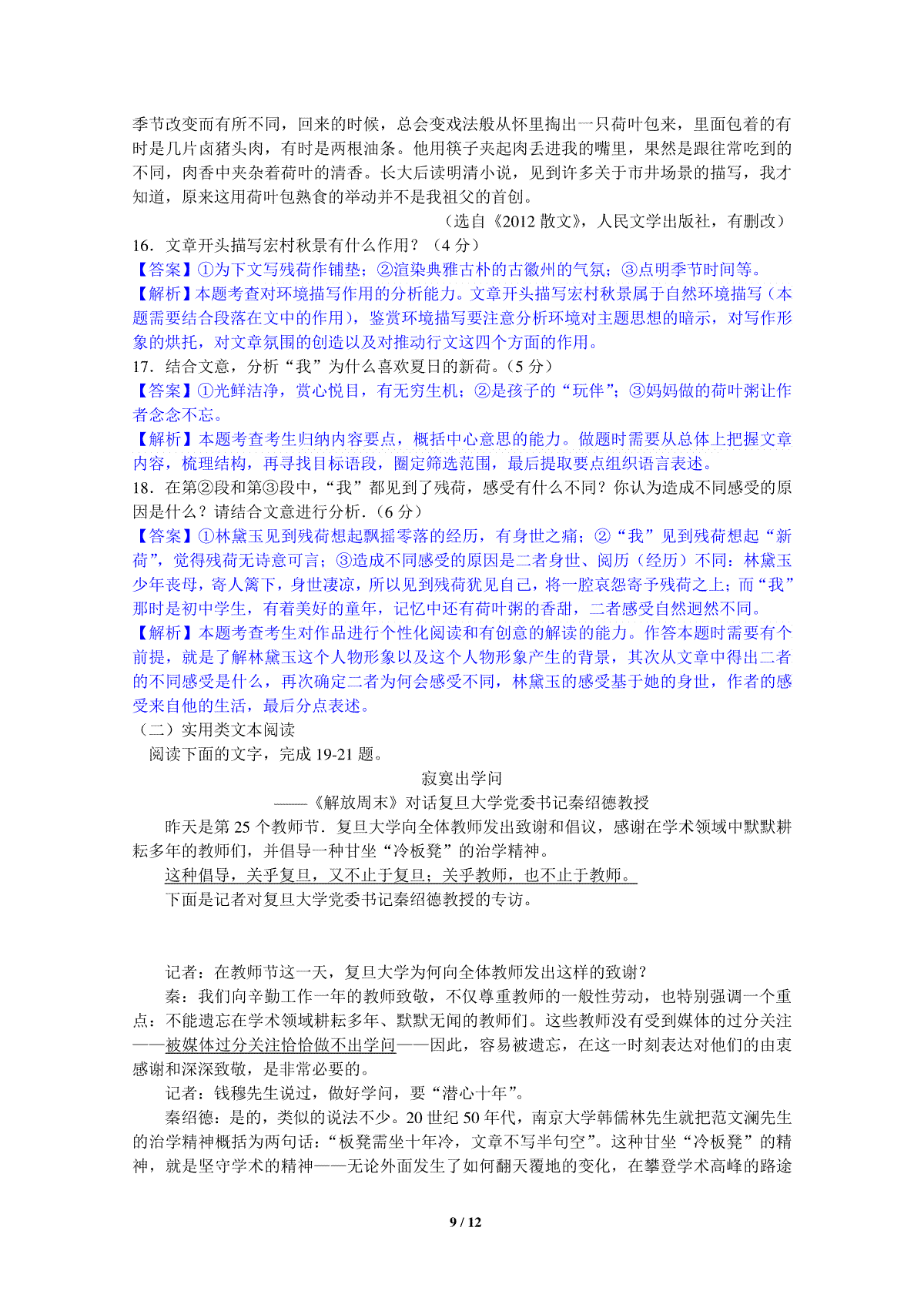 季节改变而有所不同，回来的时候，总会变戏法般从怀里掏出一只荷叶包来，里面包着的有时是几片卤猪头肉，有时是两根油条。他用筷子夹起肉丢进我的嘴里，果然是跟往常吃到的不同，肉香中夹杂着荷叶的清香。长大后读明清小说，见到许多关于市井场景的描写，我才知道，原来这用荷叶包熟食的举动并不是我祖父的首创。

（选自《2012 散文》，人民文学出版社，有删改）

16．文章开头描写宏村秋景有什么作用？（4 分）

【答案】①为下文写残荷作铺垫；②渲染典雅古朴的古徽州的气氛；③点明季节时间等。

【解析】本题考查对环境描写作用的分析能力。文章开头描写宏村秋景属于自然环境描写（本题需要结合段落在文中的作用），鉴赏环境描写要注意分析环境对主题思想的暗示，对写作形象的烘托，对文章氛围的创造以及对推动行文这四个方面的作用。

17．结合文意，分析“我”为什么喜欢夏日的新荷。(5 分）

【答案】①光鲜洁净，赏心悦目，有无穷生机；②是孩子的“玩伴”；③妈妈做的荷叶粥让作者念念不忘。

【解析】本题考查考生归纳内容要点，概括中心意思的能力。做题时需要从总体上把握文章内容，梳理结构，再寻找目标语段，圈定筛选范围，最后提取要点组织语言表述。

18．在第②段和第③段中，“我”都见到了残荷，感受有什么不同？你认为造成不同感受的原因是什么？请结合文意进行分析．(6 分）

【答案】①林黛玉见到残荷想起飘摇零落的经历，有身世之痛；②“我”见到残荷想起“新荷”，觉得残荷无诗意可言；③造成不同感受的原因是二者身世、阅历（经历）不同：林黛玉少年丧母，寄人篱下，身世凄凉，所以见到残荷犹见自己，将一腔哀怨寄予残荷之上；而“我”那时是初中学生，有着美好的童年，记忆中还有荷叶粥的香甜，二者感受自然迥然不同。

【解析】本题考查考生对作品进行个性化阅读和有创意的解读的能力。作答本题时需要有个前提，就是了解林黛玉这个人物形象以及这个人物形象产生的背景，其次从文章中得出二者的不同感受是什么，再次确定二者为何会感受不同，林黛玉的感受基于她的身世，作者的感受来自他的生活，最后分点表述。

（二）实用类文本阅读

阅读下面的文字，完成 19-21 题。

寂寞出学问

——《解放周末》对话复旦大学党委书记秦绍德教授

昨天是第 25 个教师节．复旦大学向全体教师发出致谢和倡议，感谢在学术领域中默默耕耘多年的教师们，并倡导一种甘坐“冷板凳”的治学精神。

这种倡导，关乎复旦，又不止于复旦；关乎教师，也不止于教师。

下面是记者对复旦大学党委书记秦绍德教授的专访。

记者：在教师节这一天，复旦大学为何向全体教师发出这样的致谢？

秦：我们向辛勤工作一年的教师致敬，不仅尊重教师的一般性劳动，也特别强调一个重点：不能遗忘在学术领域耕耘多年、默默无闻的教师们。这些教师没有受到媒体的过分关注——被媒体过分关注恰恰做不出学问——因此，容易被遗忘，在这一时刻表达对他们的由衷感谢和深深致敬，是非常必要的。

记者：钱穆先生说过，做好学问，要“潜心十年”。

秦绍德：是的，类似的说法不少。20 世纪 50 年代，南京大学韩儒林先生就把范文澜先生的治学精神概括为两句话：“板凳需坐十年冷，文章不写半句空”。这种甘坐“冷板凳”的精神，就是坚守学术的精神——无论外面发生了如何翻天覆地的变化，在攀登学术高峰的路途

9 / 12